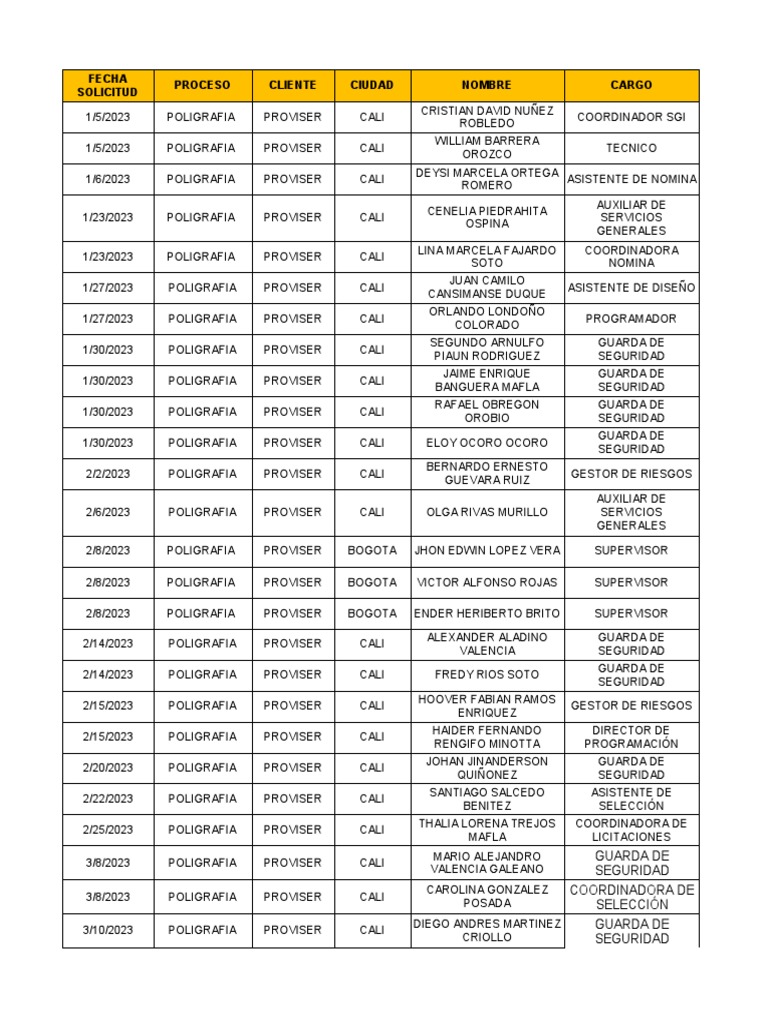 | FECHA SOLICITUD | PROCESO | CLIENTE | CIUDAD | NOMBRE | CARGO |
|---|---|---|---|---|---|
| 1/5/2023 | POLIGRAFIA | PROVISER | CALI | CRISTIAN DAVID NUÑEZ ROBLEDO | COORDINADOR SGI |
| 1/5/2023 | POLIGRAFIA | PROVISER | CALI | WILLIAM BARRERA OROZCO | TECNICO |
| 1/6/2023 | POLIGRAFIA | PROVISER | CALI | DEYSI MARCELA ORTEGA ROMERO | ASISTENTE DE NOMINA |
| 1/23/2023 | POLIGRAFIA | PROVISER | CALI | CENELIA PIEDRAHITA OSPINA | AUXILIAR DE SERVICIOS GENERALES |
| 1/23/2023 | POLIGRAFIA | PROVISER | CALI | LINA MARCELA FAJARDO SOTO | COORDINADORA NOMINA |
| 1/27/2023 | POLIGRAFIA | PROVISER | CALI | JUAN CAMILO CANSIMANSE DUQUE | ASISTENTE DE DISEÑO |
| 1/27/2023 | POLIGRAFIA | PROVISER | CALI | ORLANDO LONDOÑO COLORADO | PROGRAMADOR |
| 1/30/2023 | POLIGRAFIA | PROVISER | CALI | SEGUNDO ARNULFO PIAUN RODRIGUEZ | GUARDA DE SEGURIDAD |
| 1/30/2023 | POLIGRAFIA | PROVISER | CALI | JAIME ENRIQUE BANGUERA MAFLA | GUARDA DE SEGURIDAD |
| 1/30/2023 | POLIGRAFIA | PROVISER | CALI | RAFAEL OBREGON OROBIO | GUARDA DE SEGURIDAD |
| 1/30/2023 | POLIGRAFIA | PROVISER | CALI | ELOY OCORO OCORO | GUARDA DE SEGURIDAD |
| 2/2/2023 | POLIGRAFIA | PROVISER | CALI | BERNARDO ERNESTO GUEVARA RUIZ | GESTOR DE RIESGOS |
| 2/6/2023 | POLIGRAFIA | PROVISER | CALI | OLGA RIVAS MURILLO | AUXILIAR DE SERVICIOS GENERALES |
| 2/8/2023 | POLIGRAFIA | PROVISER | BOGOTA | JHON EDWIN LOPEZ VERA | SUPERVISOR |
| 2/8/2023 | POLIGRAFIA | PROVISER | BOGOTA | VICTOR ALFONSO ROJAS | SUPERVISOR |
| 2/8/2023 | POLIGRAFIA | PROVISER | BOGOTA | ENDER HERIBERTO BRITO | SUPERVISOR |
| 2/14/2023 | POLIGRAFIA | PROVISER | CALI | ALEXANDER ALADINO VALENCIA | GUARDA DE SEGURIDAD |
| 2/14/2023 | POLIGRAFIA | PROVISER | CALI | FREDY RIOS SOTO | GUARDA DE SEGURIDAD |
| 2/15/2023 | POLIGRAFIA | PROVISER | CALI | HOOVER FABIAN RAMOS ENRIQUEZ | GESTOR DE RIESGOS |
| 2/15/2023 | POLIGRAFIA | PROVISER | CALI | HAIDER FERNANDO RENGIFO MINOTTA | DIRECTOR DE PROGRAMACIÓN |
| 2/20/2023 | POLIGRAFIA | PROVISER | CALI | JOHAN JINANDERSON QUIÑONEZ | GUARDA DE SEGURIDAD |
| 2/22/2023 | POLIGRAFIA | PROVISER | CALI | SANTIAGO SALCEDO BENITEZ | ASISTENTE DE SELECCIÓN |
| 2/25/2023 | POLIGRAFIA | PROVISER | CALI | THALIA LORENA TREJOS MAFLA | COORDINADORA DE LICITACIONES |
| 3/8/2023 | POLIGRAFIA | PROVISER | CALI | MARIO ALEJANDRO VALENCIA GALEANO | GUARDA DE SEGURIDAD |
| 3/8/2023 | POLIGRAFIA | PROVISER | CALI | CAROLINA GONZALEZ POSADA | COORDINADORA DE SELECCIÓN |
| 3/10/2023 | POLIGRAFIA | PROVISER | CALI | DIEGO ANDRES MARTINEZ CRIOLLO | GUARDA DE SEGURIDAD |